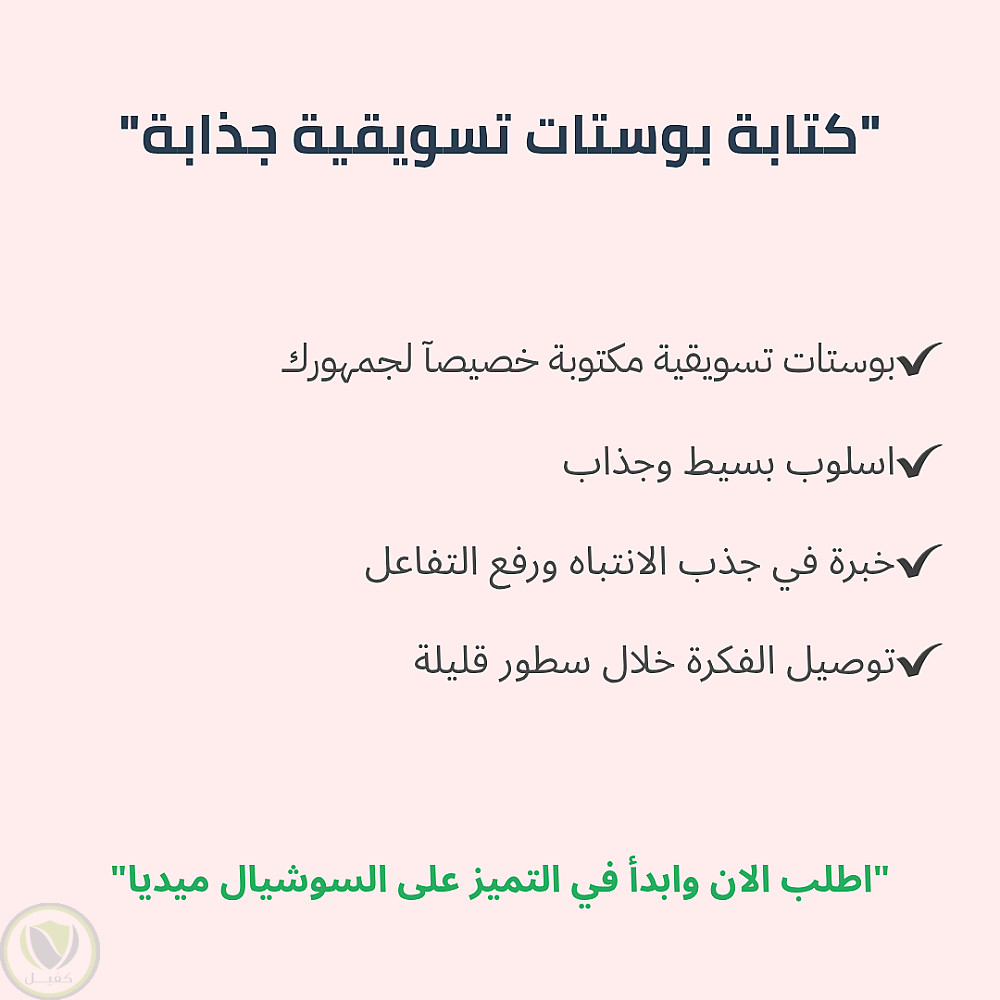 "كتابة بوستات تسويقية جذابة"

✔بوستات تسويقية مكتوبة خصيصآ لجمهورك

✔اسلوب بسيط وجذاب

✔خبرة في جذب الانتباه ورفع التفاعل

✔توصيل الفكرة خلال سطور قليلة

"اطلب الان وابدأ في التميز على السوشيال ميديا"

كفيل